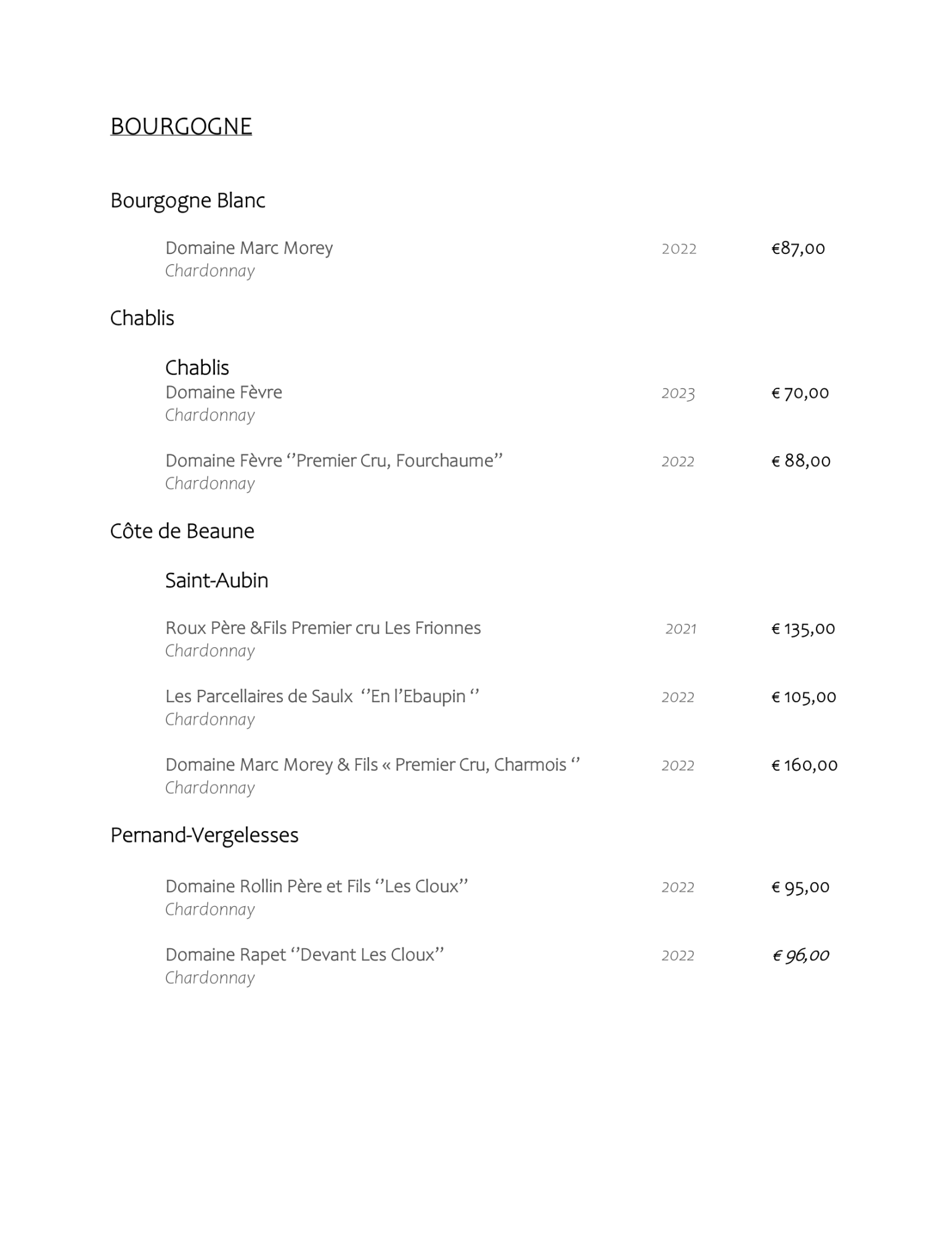 BOURGOGNE

Bourgogne Blanc

Domaine Marc Morey 2022 €87,00
Chardonnay

Chablis

Chablis
Domaine Fèvre 2023 € 70,00
Chardonnay

Domaine Fèvre ‘’Premier Cru, Fourchaume’’ 2022 € 88,00
Chardonnay

Côte de Beaune

Saint-Aubin

Roux Père &Fils Premier cru Les Frionnes 2021 € 135,00
Chardonnay

Les Parcellaires de Saulx ‘’En l’Ebaupin ‘’ 2022 € 105,00
Chardonnay

Domaine Marc Morey & Fils « Premier Cru, Charmois ‘’ 2022 € 160,00
Chardonnay

Pernand-Vergelesses

Domaine Rollin Père et Fils ‘’Les Cloux’’ 2022 € 95,00
Chardonnay

Domaine Rapet ‘’Devant Les Cloux’’ 2022 € 96,00
Chardonnay